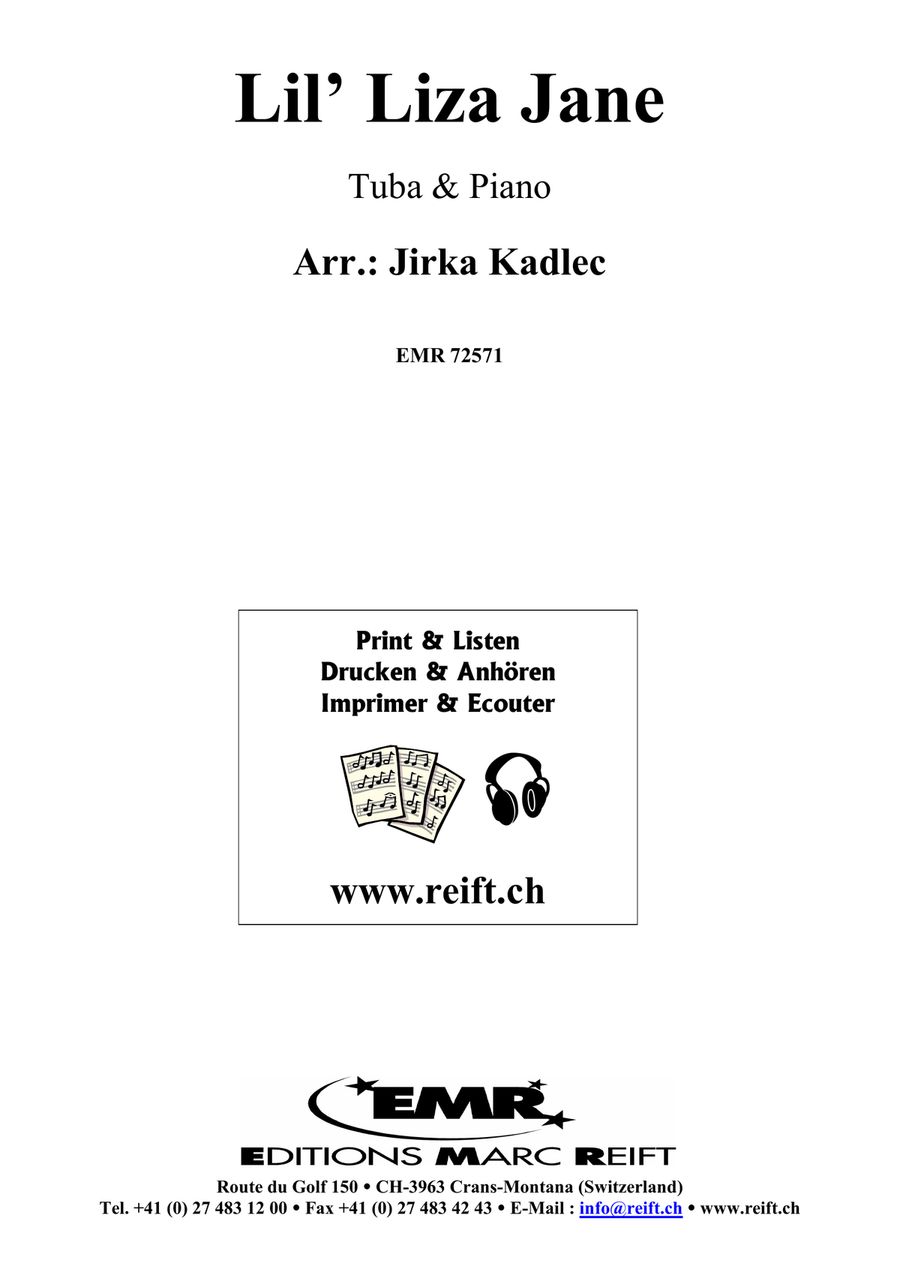 Lil' Liza Jane

Tuba & Piano

Arr.: Jirka Kadlec

EMR 72571

Print & Listen
Drucken & Anhören
Imprimer & Ecouter

www.reift.ch

EMR

EDITIONS MARC REIFT

Route du Golf 150 • CH-3963 Crans-Montana (Switzerland)
Tel. +41 (0) 27 483 12 00 • Fax +41 (0) 27 483 42 43 • E-Mail : info@reift.ch • www.reift.ch